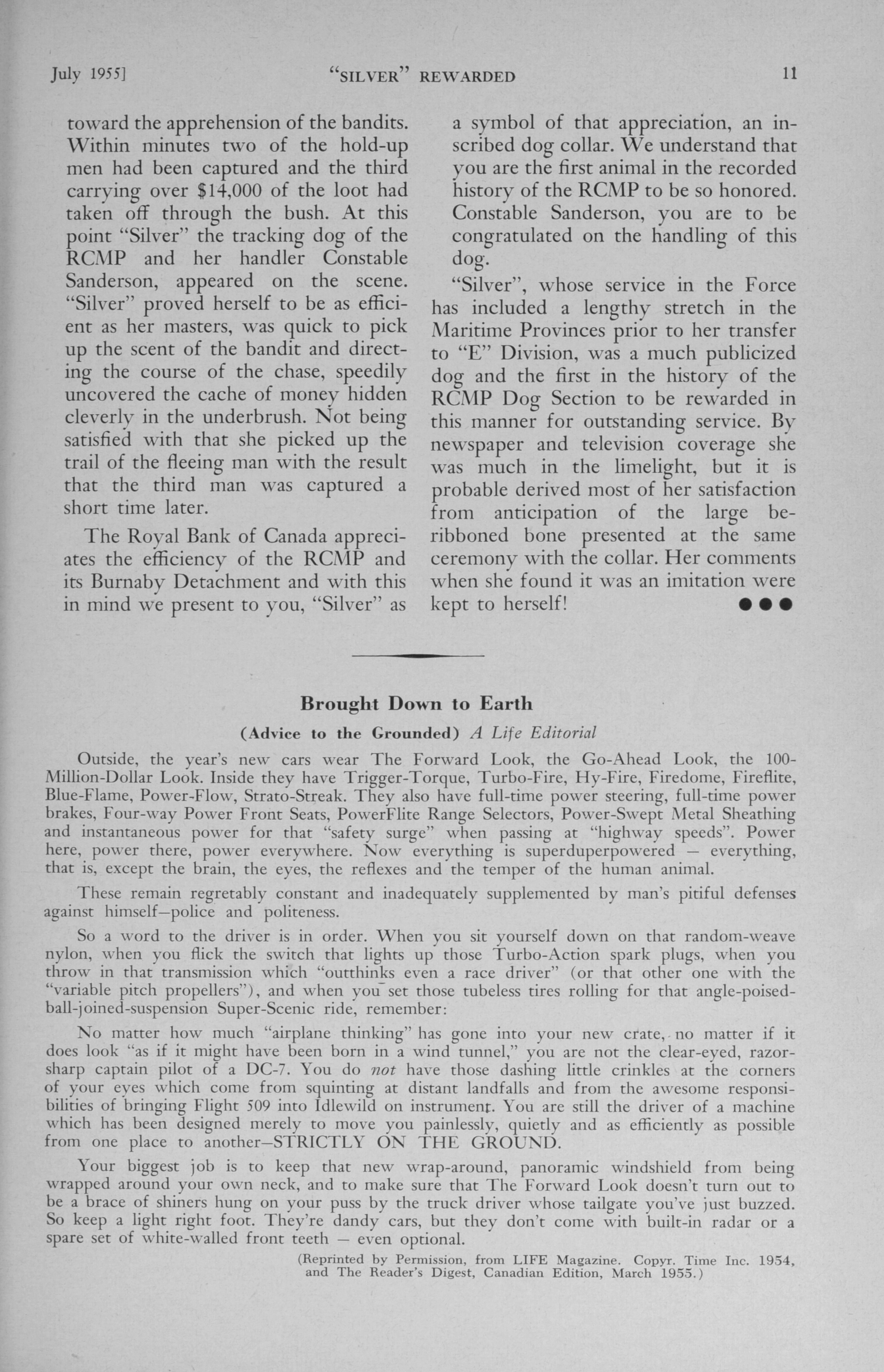 July 1955]          "SILVER" REWARDED          11

toward the apprehension of the bandits. Within minutes two of the hold-up men had been captured and the third carrying over $14,000 of the loot had taken off through the bush. At this point "Silver" the tracking dog of the RCMP and her handler Constable Sanderson, appeared on the scene. "Silver" proved herself to be as efficient as her masters, was quick to pick up the scent of the bandit and directing the course of the chase, speedily uncovered the cache of money hidden cleverly in the underbrush. Not being satisfied with that she picked up the trail of the fleeing man with the result that the third man was captured a short time later.

The Royal Bank of Canada appreciates the efficiency of the RCMP and its Burnaby Detachment and with this in mind we present to you, "Silver" as a symbol of that appreciation, an inscribed dog collar. We understand that you are the first animal in the recorded history of the RCMP to be so honored. Constable Sanderson, you are to be congratulated on the handling of this dog.

"Silver", whose service in the Force has included a lengthy stretch in the Maritime Provinces prior to her transfer to "E" Division, was a much publicized dog and the first in the history of the RCMP Dog Section to be rewarded in this manner for outstanding service. By newspaper and television coverage she was much in the limelight, but it is probable derived most of her satisfaction from anticipation of the large beribboned bone presented at the same ceremony with the collar. Her comments when she found it was an imitation were kept to herself! ●●●

Brought Down to Earth

(Advice to the Grounded) A Life Editorial

Outside, the year's new cars wear The Forward Look, the Go-Ahead Look, the 100-Million-Dollar Look. Inside they have Trigger-Torque, Turbo-Fire, Hy-Fire, Firedome, Fireflite, Blue-Flame, Power-Flow, Strato-Streak. They also have full-time power steering, full-time power brakes, Four-way Power Front Seats, PowerFlite Range Selectors, Power-Swept Metal Sheathing and instantaneous power for that "safety surge" when passing at "highway speeds". Power here, power there, power everywhere. Now everything is superduperpowered — everything, that is, except the brain, the eyes, the reflexes and the temper of the human animal.

These remain regretably constant and inadequately supplemented by man's pitiful defenses against himself—police and politeness.

So a word to the driver is in order. When you sit yourself down on that random-weave nylon, when you flick the switch that lights up those Turbo-Action spark plugs, when you throw in that transmission which "outthinks even a race driver" (or that other one with the "variable pitch propellers"), and when you set those tubeless tires rolling for that angle-poised-ball-joined-suspension Super-Scenic ride, remember:

No matter how much "airplane thinking" has gone into your new crate, no matter if it does look "as if it might have been born in a wind tunnel," you are not the clear-eyed, razor-sharp captain pilot of a DC-7. You do not have those dashing little crinkles at the corners of your eyes which come from squinting at distant landfalls and from the awesome responsibilities of bringing Flight 509 into Idlewild on instrument. You are still the driver of a machine which has been designed merely to move you painlessly, quietly and as efficiently as possible from one place to another—STRICTLY ON THE GROUND.

Your biggest job is to keep that new wrap-around, panoramic windshield from being wrapped around your own neck, and to make sure that The Forward Look doesn't turn out to be a brace of shiners hung on your puss by the truck driver whose tailgate you've just buzzed. So keep a light right foot. They're dandy cars, but they don't come with built-in radar or a spare set of white-walled front teeth — even optional.

(Reprinted by Permission, from LIFE Magazine. Copyr. Time Inc. 1954, and The Reader's Digest, Canadian Edition, March 1955.)